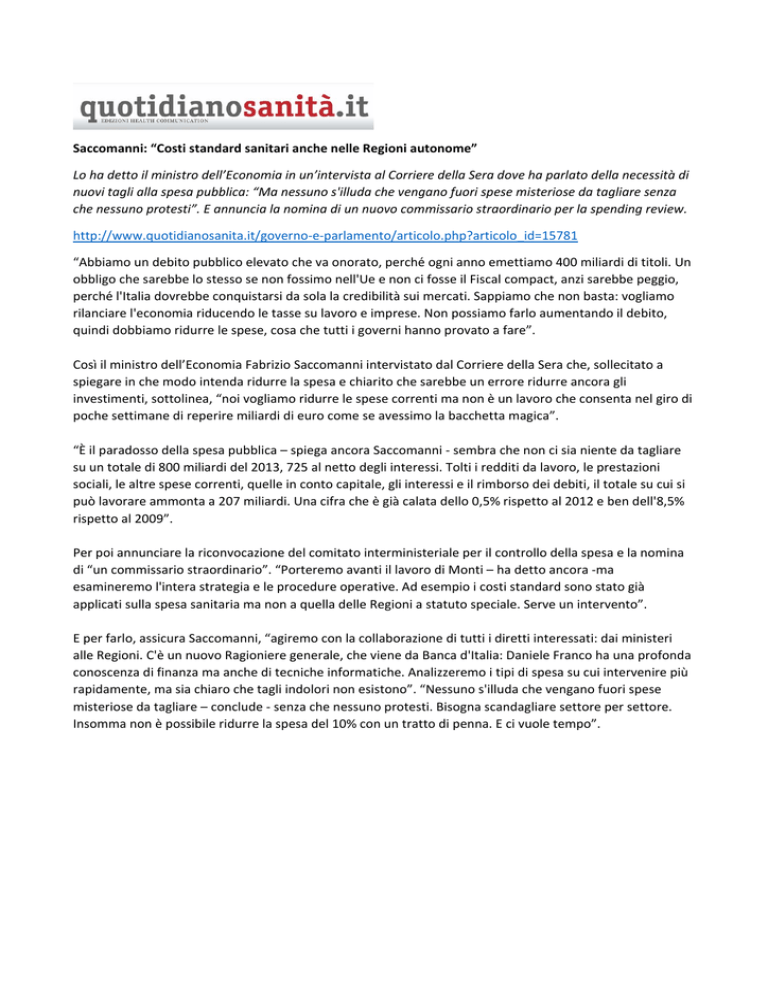 quotidianosanità.it
EDIZIONI HEALTH COMMUNICATION

Saccomanni: “Costi standard sanitari anche nelle Regioni autonome”

Lo ha detto il ministro dell’Economia in un’intervista al Corriere della Sera dove ha parlato della necessità di nuovi tagli alla spesa pubblica: “Ma nessuno s'illuda che vengano fuori spese misteriose da tagliare senza che nessuno protesti”. E annuncia la nomina di un nuovo commissario straordinario per la spending review.

http://www.quotidianosanita.it/governo-e-parlamento/articolo.php?articolo_id=15781

“Abbiamo un debito pubblico elevato che va onorato, perché ogni anno emettiamo 400 miliardi di titoli. Un obbligo che sarebbe lo stesso se non fossimo nell'Ue e non ci fosse il Fiscal compact, anzi sarebbe peggio, perché l'Italia dovrebbe conquistarsi da sola la credibilità sui mercati. Sappiamo che non basta: vogliamo rilanciare l'economia riducendo le tasse su lavoro e imprese. Non possiamo farlo aumentando il debito, quindi dobbiamo ridurre le spese, cosa che tutti i governi hanno provato a fare”.

Così il ministro dell’Economia Fabrizio Saccomanni intervistato dal Corriere della Sera che, sollecitato a spiegare in che modo intenda ridurre la spesa e chiarito che sarebbe un errore ridurre ancora gli investimenti, sottolinea, “noi vogliamo ridurre le spese correnti ma non è un lavoro che consenta nel giro di poche settimane di reperire miliardi di euro come se avessimo la bacchetta magica”.

“È il paradosso della spesa pubblica – spiega ancora Saccomanni - sembra che non ci sia niente da tagliare su un totale di 800 miliardi del 2013, 725 al netto degli interessi. Tolti i redditi da lavoro, le prestazioni sociali, le altre spese correnti, quelle in conto capitale, gli interessi e il rimborso dei debiti, il totale su cui si può lavorare ammonta a 207 miliardi. Una cifra che è già calata dello 0,5% rispetto al 2012 e ben dell'8,5% rispetto al 2009”.

Per poi annunciare la riconvocazione del comitato interministeriale per il controllo della spesa e la nomina di “un commissario straordinario”. “Porteremo avanti il lavoro di Monti – ha detto ancora -ma esamineremo l'intera strategia e le procedure operative. Ad esempio i costi standard sono stato già applicati sulla spesa sanitaria ma non a quella delle Regioni a statuto speciale. Serve un intervento”.

E per farlo, assicura Saccomanni, “agiremo con la collaborazione di tutti i diretti interessati: dai ministeri alle Regioni. C'è un nuovo Ragioniere generale, che viene da Banca d'Italia: Daniele Franco ha una profonda conoscenza di finanza ma anche di tecniche informatiche. Analizzeremo i tipi di spesa su cui intervenire più rapidamente, ma sia chiaro che tagli indolori non esistono”. “Nessuno s'illuda che vengano fuori spese misteriose da tagliare – conclude - senza che nessuno protesti. Bisogna scandagliare settore per settore. Insomma non è possibile ridurre la spesa del 10% con un tratto di penna. E ci vuole tempo”.